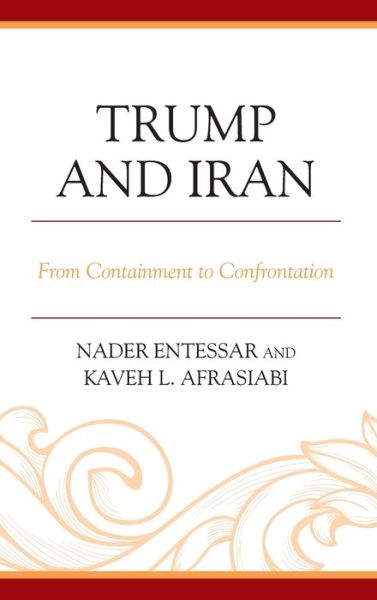 TRUMP AND IRAN

From Containment to Confrontation

NADER ENTESSAR AND KAVEH L. AFRASIABI